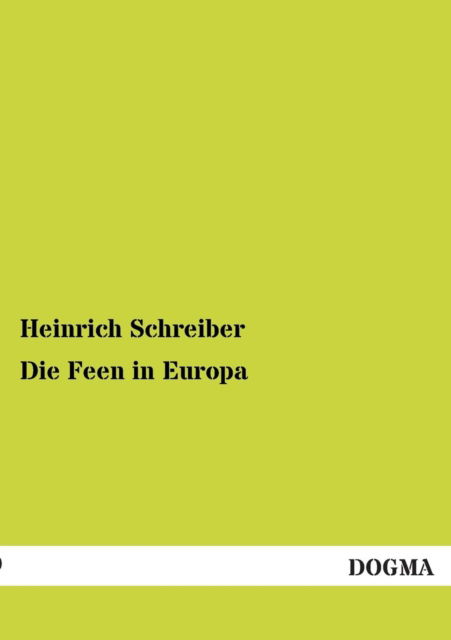 Heinrich Schreiber

Die Feen in Europa

DOGMA